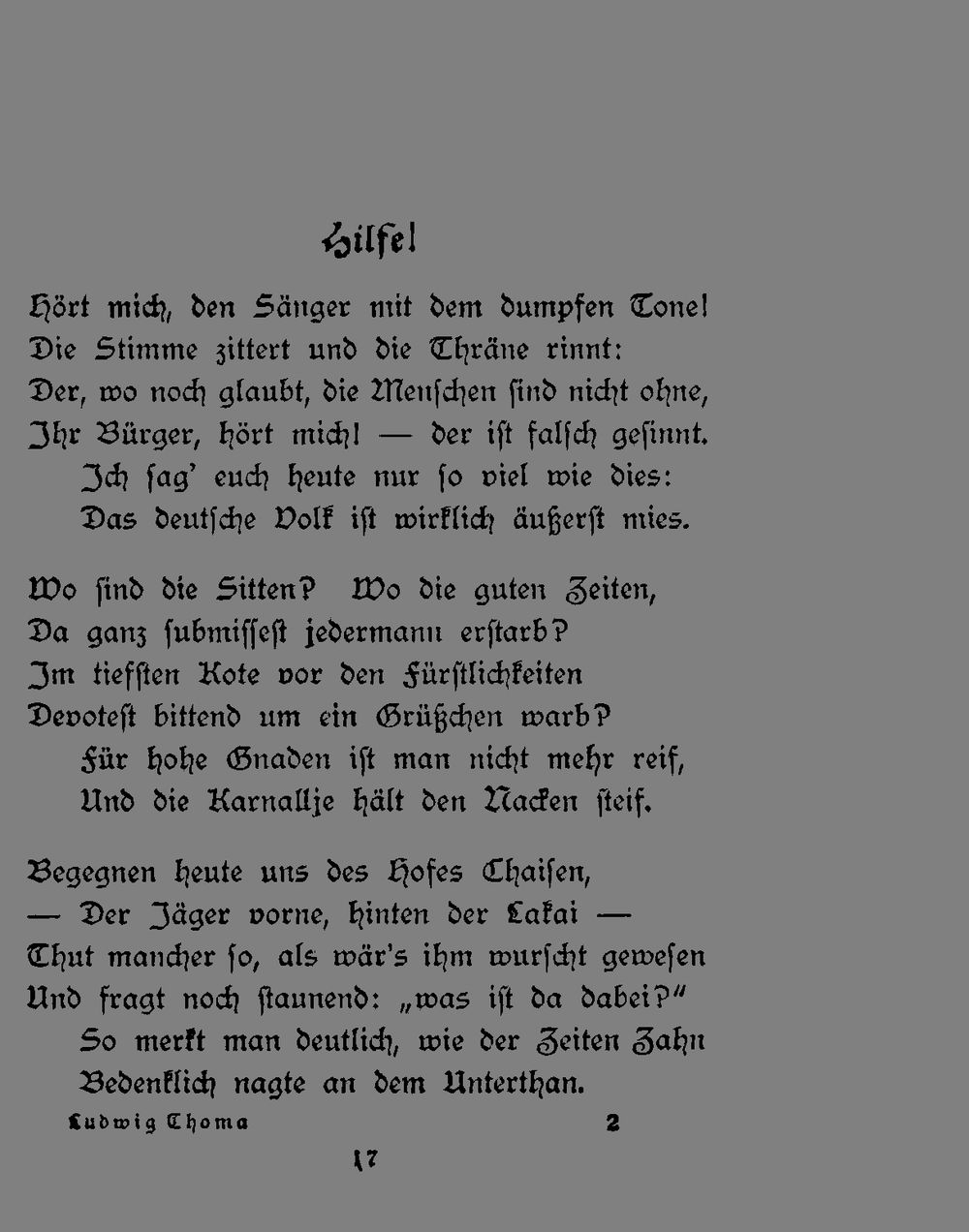 Hilfe!

Hört mich, den Sänger mit dem dumpfen Tone!
Die Stimme zittert und die Thräne rinnt:
Der, wo noch glaubt, die Menschen sind nicht ohne,
Ihr Bürger, hört mich! — der ist falsch gesinnt.
Ich sag' euch heute nur so viel wie dies:
Das deutsche Volk ist wirklich äußerst mies.

Wo sind die Sitten? Wo die guten Zeiten,
Da ganz submissest jedermann erstarb?
Im tiefsten Kote vor den Fürstlichkeiten
Devotest bittend um ein Grüßchen warb?
Für hohe Gnaden ist man nicht mehr reif,
Und die Karnallje hält den Nacken steif.

Begegnen heute uns des Hofes Chaisen,
— Der Jäger vorne, hinten der Lakai —
Thut mancher so, als wär's ihm wurscht gewesen
Und fragt noch staunend: „was ist da dabei?"
So merkt man deutlich, wie der Zeiten Zahn
Bedenklich nagte an dem Unterthan.

Ludwig Thoma 2

17